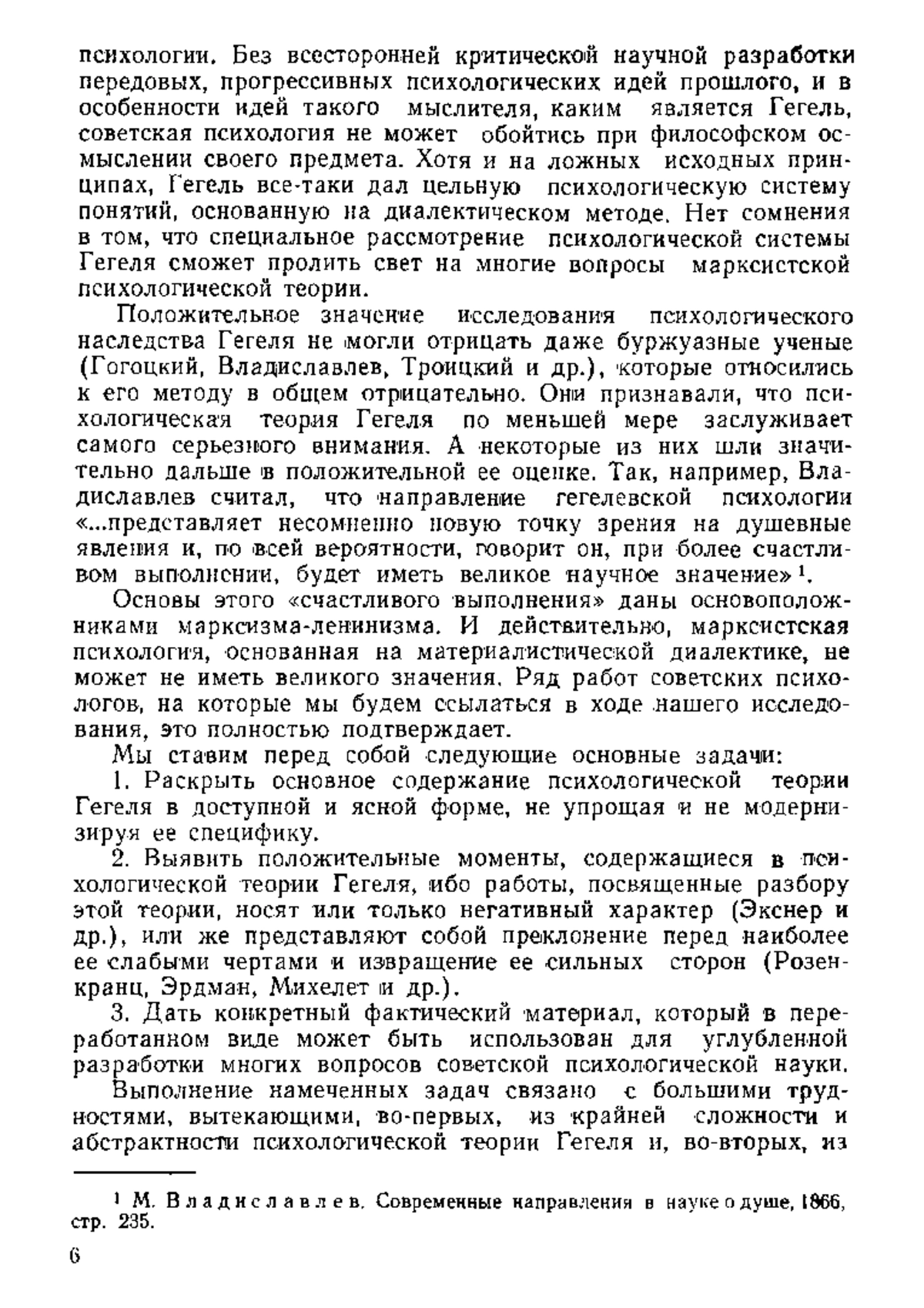 психологии. Без всесторонней критической научной разработки передовых, прогрессивных психологических идей прошлого, и в особенности идей такого мыслителя, каким является Гегель, советская психология не может обойтись при философском осмыслении своего предмета. Хотя и на ложных исходных принципах, Гегель все-таки дал цельную психологическую систему понятий, основанную на диалектическом методе. Нет сомнения в том, что специальное рассмотрение психологической системы Гегеля сможет пролить свет на многие вопросы марксистской психологической теории.

Положительное значение исследования психологического наследства Гегеля не могли отрицать даже буржуазные ученые (Гогоцкий, Владиславлев, Троицкий и др.), которые относились к его методу в общем отрицательно. Они признавали, что психологическая теория Гегеля по меньшей мере заслуживает самого серьезного внимания. А некоторые из них шли значительно дальше в положительной ее оценке. Так, например, Владиславлев считал, что направление гегелевской психологии «...представляет несомненно новую точку зрения на душевные явления и, по всей вероятности, говорит он, при более счастливом выполнении, будет иметь великое научное значение»$^1$.

Основы этого «счастливого выполнения» даны основоположниками марксизма-ленинизма. И действительно, марксистская психология, основанная на материалистической диалектике, не может не иметь великого значения. Ряд работ советских психологов, на которые мы будем ссылаться в ходе нашего исследования, это полностью подтверждает.

Мы ставим перед собой следующие основные задачи:

1. Раскрыть основное содержание психологической теории Гегеля в доступной и ясной форме, не упрощая и не модернизируя ее специфику.

2. Выявить положительные моменты, содержащиеся в психологической теории Гегеля, ибо работы, посвященные разбору этой теории, носят или только негативный характер (Экснер и др.), или же представляют собой преклонение перед наиболее ее слабыми чертами и извращение ее сильных сторон (Розенкранц, Эрдман, Михелет и др.).

3. Дать конкретный фактический материал, который в переработанном виде может быть использован для углубленной разработки многих вопросов советской психологической науки.

Выполнение намеченных задач связано с большими трудностями, вытекающими, во-первых, из крайней сложности и абстрактности психологической теории Гегеля и, во-вторых, из

$^1$ М. Владиславлев. Современные направления в науке о душе, 1866, стр. 235.

6